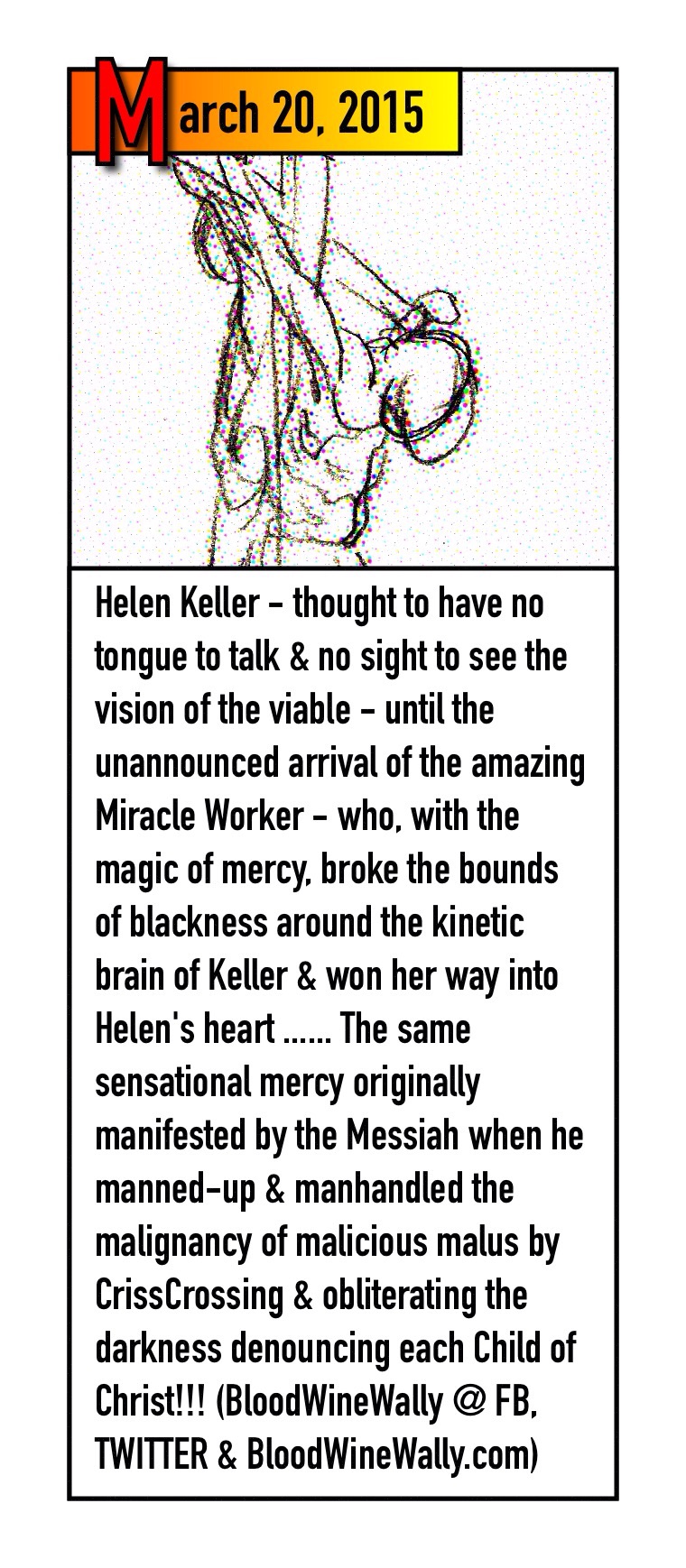 March 20, 2015

Helen Keller - thought to have no tongue to talk & no sight to see the vision of the viable - until the unannounced arrival of the amazing Miracle Worker - who, with the magic of mercy, broke the bounds of blackness around the kinetic brain of Keller & won her way into Helen's heart ...... The same sensational mercy originally manifested by the Messiah when he manned-up & manhandled the malignancy of malicious malus by CrissCrossing & obliterating the darkness denouncing each Child of Christ!!! (BloodWineWally @ FB, TWITTER & BloodWineWally.com)